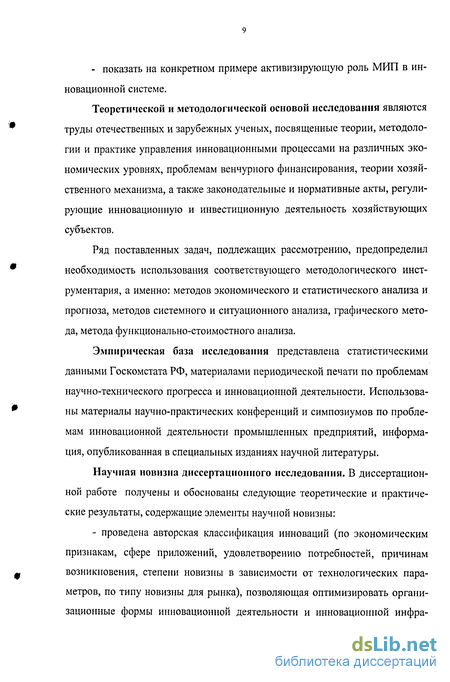 9

- показать на конкретном примере активизирующую роль МИП в инновационной системе.

Теоретической и методологической основой исследования являются труды отечественных и зарубежных ученых, посвященные теории, методологии и практике управления инновационными процессами на различных экономических уровнях, проблемам венчурного финансирования, теории хозяйственного механизма, а также законодательные и нормативные акты, регулирующие инновационную и инвестиционную деятельность хозяйствующих субъектов.

Ряд поставленных задач, подлежащих рассмотрению, предопределил необходимость использования соответствующего методологического инструментария, а именно: методов экономического и статистического анализа и прогноза, методов системного и ситуационного анализа, графического метода, метода функционально-стоимостного анализа.

Эмпирическая база исследования представлена статистическими данными Госкомстата РФ, материалами периодической печати по проблемам научно-технического прогресса и инновационной деятельности. Использованы материалы научно-практических конференций и симпозиумов по проблемам инновационной деятельности промышленных предприятий, информация, опубликованная в специальных изданиях научной литературы.

Научная новизна диссертационного исследования. В диссертационной работе получены и обоснованы следующие теоретические и практические результаты, содержащие элементы научной новизны:

- проведена авторская классификация инноваций (по экономическим признакам, сфере приложений, удовлетворению потребностей, причинам возникновения, степени новизны в зависимости от технологических параметров, по типу новизны для рынка), позволяющая оптимизировать организационные формы инновационной деятельности и инновационной инфра-

dsLib.net
библиотека диссертаций